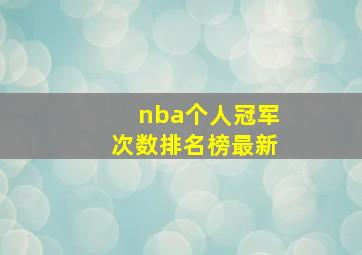 nba个人冠军
次数排名榜最新